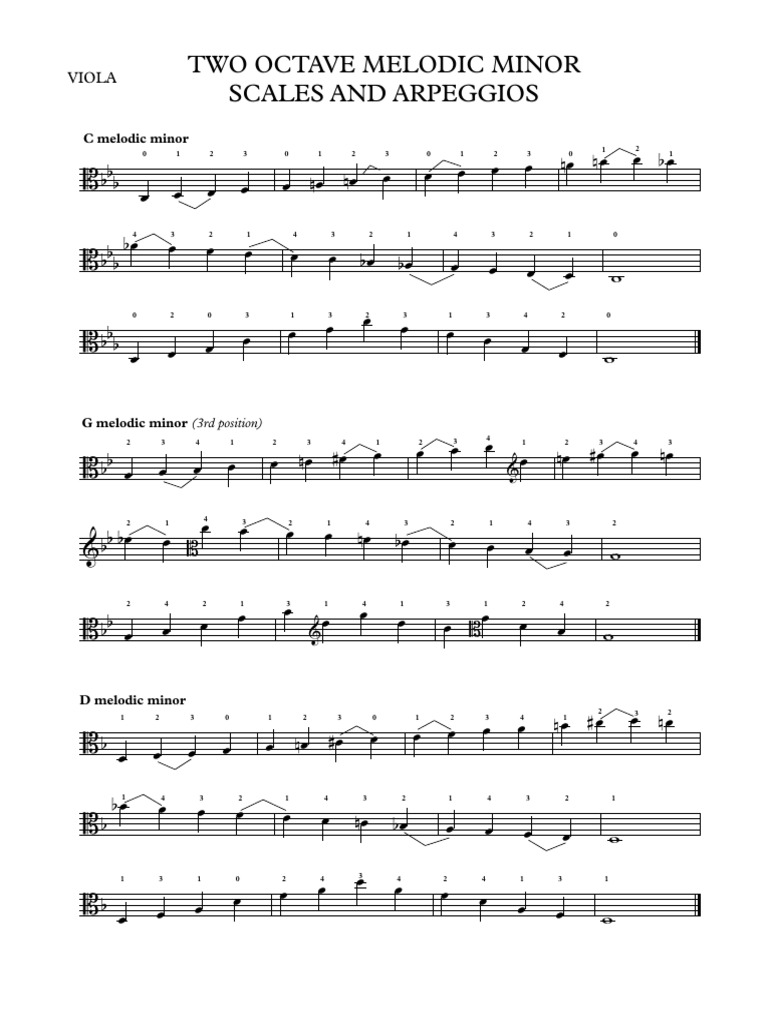 VIOLA

TWO OCTAVE MELODIC MINOR SCALES AND ARPEGGIOS

C melodic minor

0 1 2 3 0 1 2 3 0 1 2 3 0 1 2 1

4 3 2 1 4 3 2 1 4 3 2 1 0

0 2 0 3 1 3 2 3 1 3 4 2 0

G melodic minor (3rd position)

2 3 4 1 2 3 4 1 2 3 4 1 2 3 4 3

2 1 4 3 2 1 4 3 2 1 4 3 2

2 4 2 1 3 1 4 1 3 1 2 4 2

D melodic minor

1 2 3 0 1 2 3 0 1 2 3 4 1 2 3 2

1 4 3 2 1 4 3 2 1 4 3 2 1

1 3 1 0 2 4 3 4 2 4 1 3 1